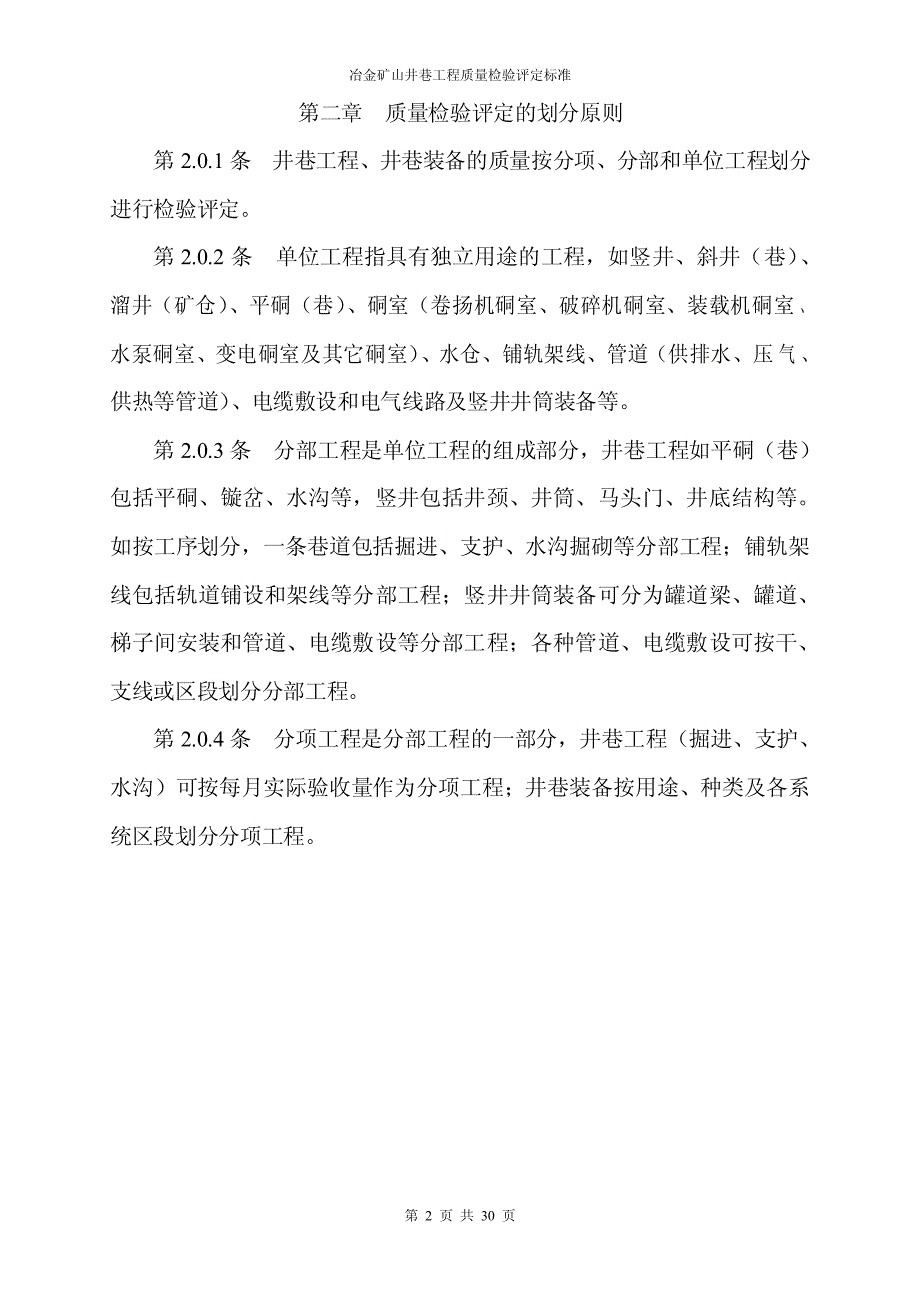 冶金矿山井巷工程质量检验评定标准

第二章　质量检验评定的划分原则

第 2.0.1 条　井巷工程、井巷装备的质量按分项、分部和单位工程划分进行检验评定。

第 2.0.2 条　单位工程指具有独立用途的工程，如竖井、斜井（巷）、溜井（矿仓）、平硐（巷）、硐室（卷扬机硐室、破碎机硐室、装载机硐室、水泵硐室、变电硐室及其它硐室）、水仓、铺轨架线、管道（供排水、压气、供热等管道）、电缆敷设和电气线路及竖井井筒装备等。

第 2.0.3 条　分部工程是单位工程的组成部分，井巷工程如平硐（巷）包括平硐、镟岔、水沟等，竖井包括井颈、井筒、马头门、井底结构等。如按工序划分，一条巷道包括掘进、支护、水沟掘砌等分部工程；铺轨架线包括轨道铺设和架线等分部工程；竖井井筒装备可分为罐道梁、罐道、梯子间安装和管道、电缆敷设等分部工程；各种管道、电缆敷设可按干、支线或区段划分分部工程。

第 2.0.4 条　分项工程是分部工程的一部分，井巷工程（掘进、支护、水沟）可按每月实际验收量作为分项工程；井巷装备按用途、种类及各系统区段划分分项工程。

第 2 页 共 30 页